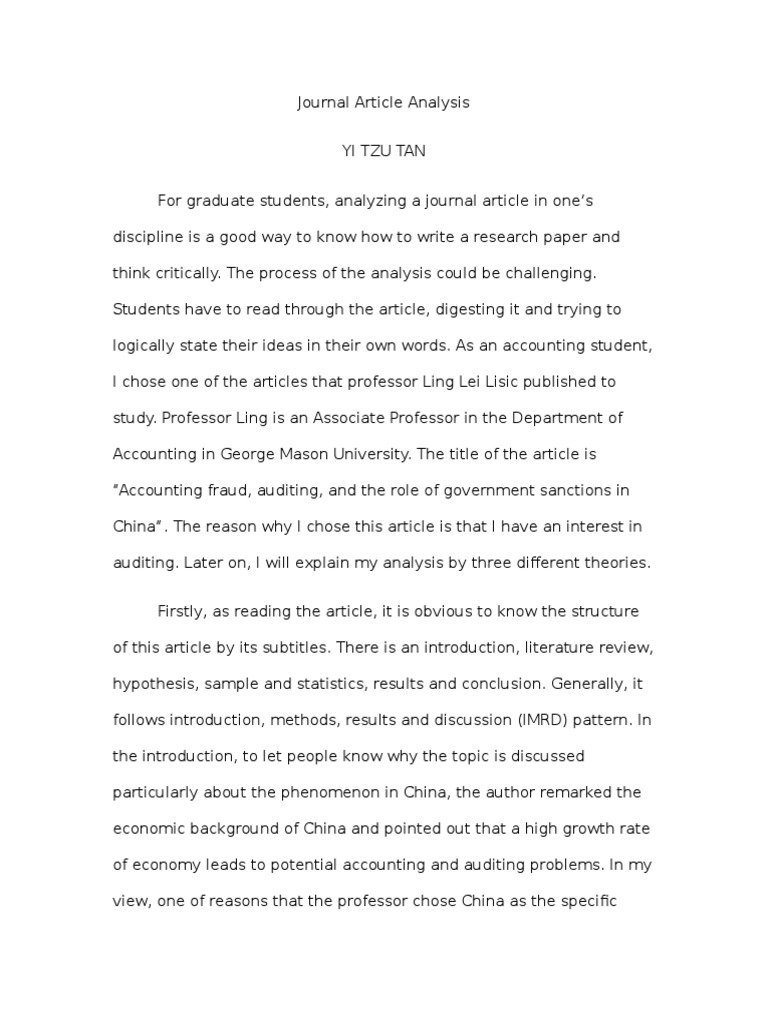 Journal Article Analysis

YI TZU TAN

For graduate students, analyzing a journal article in one's discipline is a good way to know how to write a research paper and think critically. The process of the analysis could be challenging. Students have to read through the article, digesting it and trying to logically state their ideas in their own words. As an accounting student, I chose one of the articles that professor Ling Lei Lisic published to study. Professor Ling is an Associate Professor in the Department of Accounting in George Mason University. The title of the article is "Accounting fraud, auditing, and the role of government sanctions in China". The reason why I chose this article is that I have an interest in auditing. Later on, I will explain my analysis by three different theories.

Firstly, as reading the article, it is obvious to know the structure of this article by its subtitles. There is an introduction, literature review, hypothesis, sample and statistics, results and conclusion. Generally, it follows introduction, methods, results and discussion (IMRD) pattern. In the introduction, to let people know why the topic is discussed particularly about the phenomenon in China, the author remarked the economic background of China and pointed out that a high growth rate of economy leads to potential accounting and auditing problems. In my view, one of reasons that the professor chose China as the specific